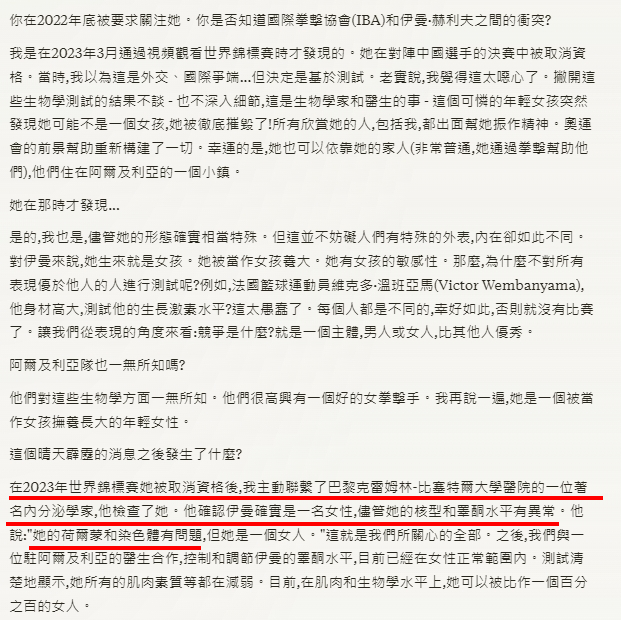 你在2022年底被要求關注她。你是否知道國際拳擊協會(IBA)和伊曼·赫利夫之間的衝突?

我是在2023年3月通過視頻觀看世界錦標賽時才發現的。她在對陣中國選手的決賽中被取消資格。當時,我以為這是外交、國際爭端...但決定是基於測試。老實說,我覺得這太噁心了。撇開這些生物學測試的結果不談 - 也不深入細節,這是生物學家和醫生的事 - 這個可憐的年輕女孩突然發現她可能不是一個女孩,她被徹底摧毀了!所有欣賞她的人,包括我,都出面幫她振作精神。奧運會的前景幫助重新構建了一切。幸運的是,她也可以依靠她的家人(非常普通,她通過拳擊幫助他們),他們住在阿爾及利亞的一個小鎮。

她在那時才發現...

是的,我也是,儘管她的形態確實相當特殊。但這並不妨礙人們有特殊的外表,內在卻如此不同。對伊曼來說,她生來就是女孩。她被當作女孩養大。她有女孩的敏感性。那麼,為什麼不對所有表現優於他人的人進行測試呢?例如,法國籃球運動員維克多·溫班亞馬(Victor Wembanyama),他身材高大,測試他的生長激素水平?這太愚蠢了。每個人都是不同的,幸好如此,否則就沒有比賽了。讓我們從表現的角度來看:競爭是什麼?就是一個主體,男人或女人,比其他人優秀。

阿爾及利亞隊也一無所知嗎?

他們對這些生物學方面一無所知。他們很高興有一個好的女拳擊手。我再說一遍,她是一個被當作女孩撫養長大的年輕女性。

這個晴天霹靂的消息之後發生了什麼?

在2023年世界錦標賽她被取消資格後,我主動聯繫了巴黎克雷姆林-比塞特爾大學醫院的一位著名內分泌學家,他檢查了她。他確認伊曼確實是一名女性,儘管她的核型和睪酮水平有異常。他說:"她的荷爾蒙和染色體有問題,但她是一個女人。"這就是我們所關心的全部。之後,我們與一位駐阿爾及利亞的醫生合作,控制和調節伊曼的睪酮水平,目前已經在女性正常範圍內。測試清楚地顯示,她所有的肌肉素質等都在減弱。目前,在肌肉和生物學水平上,她可以被比作一個百分之百的女人。